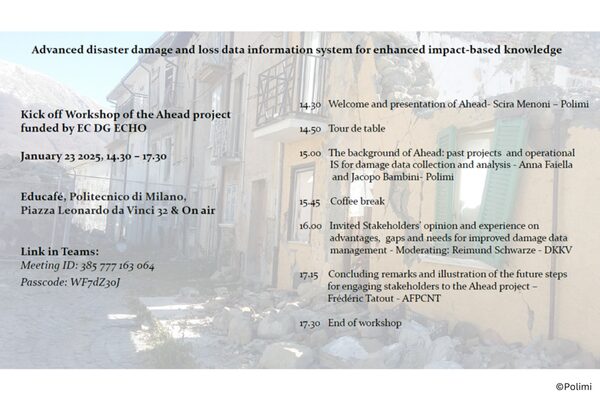 Advanced disaster damage and loss data information system for enhanced impact-based knowledge

Kick off Workshop of the Ahead project funded by EC DG ECHO

January 23 2025, 14.30 – 17.30

Educafé, Politecnico di Milano, Piazza Leonardo da Vinci 32 & On air

Link in Teams:
Meeting ID: 385 777 163 064
Passcode: WF7dZ30J

14.30 Welcome and presentation of Ahead- Scira Menoni – Polimi

14.50 Tour de table

15.00 The background of Ahead: past projects and operational IS for damage data collection and analysis - Anna Faiella and Jacopo Bambini- Polimi

15.45 Coffee break

16.00 Invited Stakeholders' opinion and experience on advantages, gaps and needs for improved damage data management - Moderating: Reimund Schwarze - DKKV

17.15 Concluding remarks and illustration of the future steps for engaging stakeholders to the Ahead project – Frédéric Tatout - AFPCNT

17.30 End of workshop

©Polimi